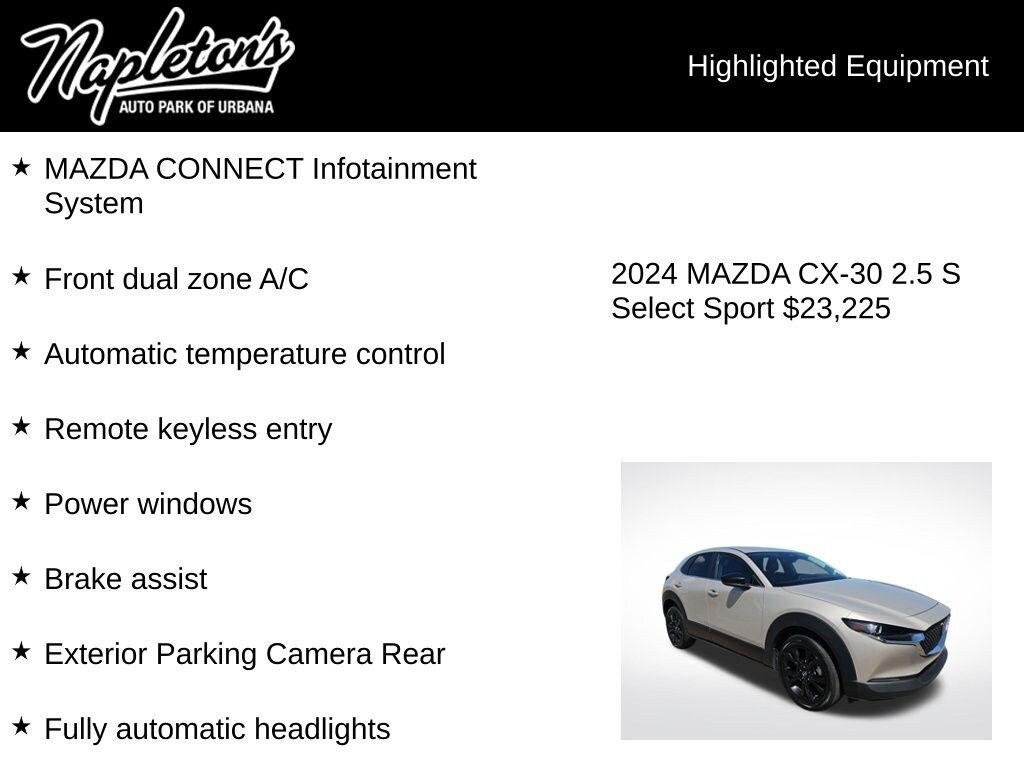 Napleton's
AUTO PARK OF URBANA

Highlighted Equipment

★ MAZDA CONNECT Infotainment System

★ Front dual zone A/C

★ Automatic temperature control

★ Remote keyless entry

★ Power windows

★ Brake assist

★ Exterior Parking Camera Rear

★ Fully automatic headlights

2024 MAZDA CX-30 2.5 S Select Sport $23,225